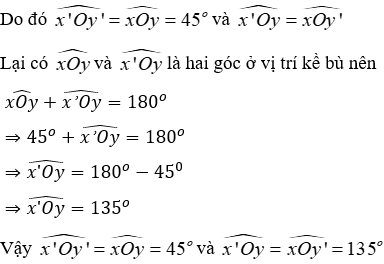 Do đó $\widehat{x'Oy'} = \widehat{xOy} = 45^o$ và $\widehat{x'Oy} = \widehat{xOy'}$

Lại có $\widehat{xOy}$ và $\widehat{x'Oy}$ là hai góc ở vị trí kề bù nên

$\widehat{xOy} + \widehat{x'Oy} = 180^o$

$\Rightarrow 45^o + \widehat{x'Oy} = 180^o$

$\Rightarrow \widehat{x'Oy} = 180^o - 45^0$

$\Rightarrow \widehat{x'Oy} = 135^o$

Vậy $\widehat{x'Oy'} = \widehat{xOy} = 45^o$ và $\widehat{x'Oy} = \widehat{xOy'} = 135^o$